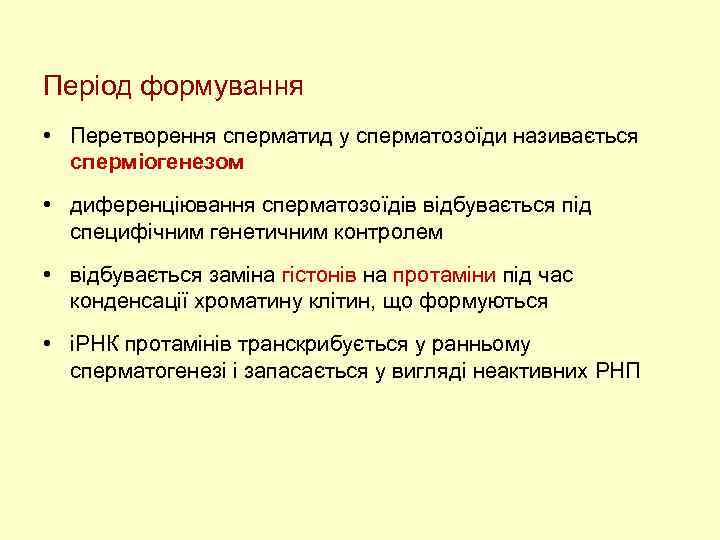 Період формування

• Перетворення сперматид у сперматозоїди називається сперміогенезом

• диференціювання сперматозоїдів відбувається під специфічним генетичним контролем

• відбувається заміна гістонів на протаміни під час конденсації хроматину клітин, що формуються

• іРНК протамінів транскрибується у ранньому сперматогенезі і запасається у вигляді неактивних РНП